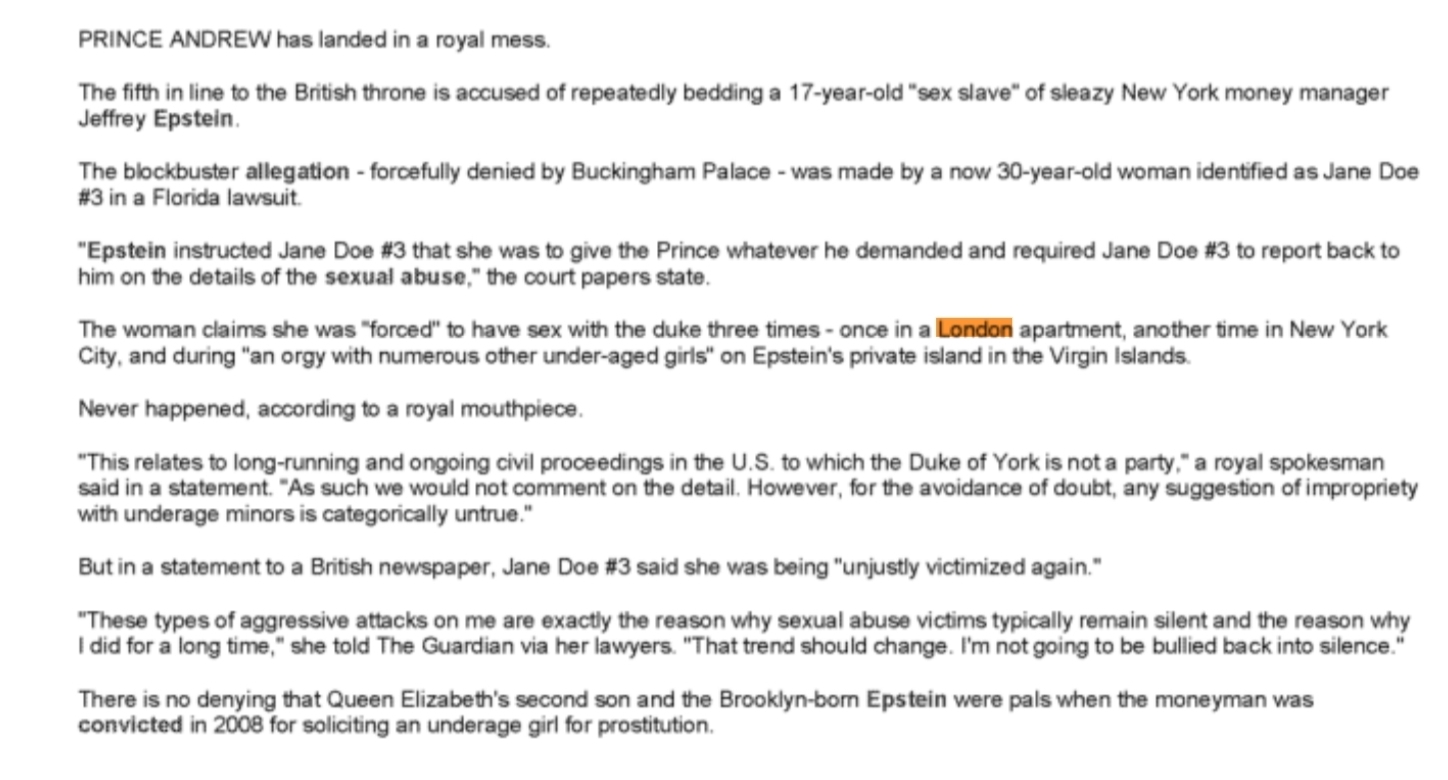 PRINCE ANDREW has landed in a royal mess.

The fifth in line to the British throne is accused of repeatedly bedding a 17-year-old "sex slave" of sleazy New York money manager Jeffrey Epstein.

The blockbuster allegation - forcefully denied by Buckingham Palace - was made by a now 30-year-old woman identified as Jane Doe #3 in a Florida lawsuit.

"Epstein instructed Jane Doe #3 that she was to give the Prince whatever he demanded and required Jane Doe #3 to report back to him on the details of the sexual abuse," the court papers state.

The woman claims she was "forced" to have sex with the duke three times - once in a London apartment, another time in New York City, and during "an orgy with numerous other under-aged girls" on Epstein's private island in the Virgin Islands.

Never happened, according to a royal mouthpiece.

"This relates to long-running and ongoing civil proceedings in the U.S. to which the Duke of York is not a party," a royal spokesman said in a statement. "As such we would not comment on the detail. However, for the avoidance of doubt, any suggestion of impropriety with underage minors is categorically untrue."

But in a statement to a British newspaper, Jane Doe #3 said she was being "unjustly victimized again."

"These types of aggressive attacks on me are exactly the reason why sexual abuse victims typically remain silent and the reason why I did for a long time," she told The Guardian via her lawyers. "That trend should change. I'm not going to be bullied back into silence."

There is no denying that Queen Elizabeth's second son and the Brooklyn-born Epstein were pals when the moneyman was convicted in 2008 for soliciting an underage girl for prostitution.